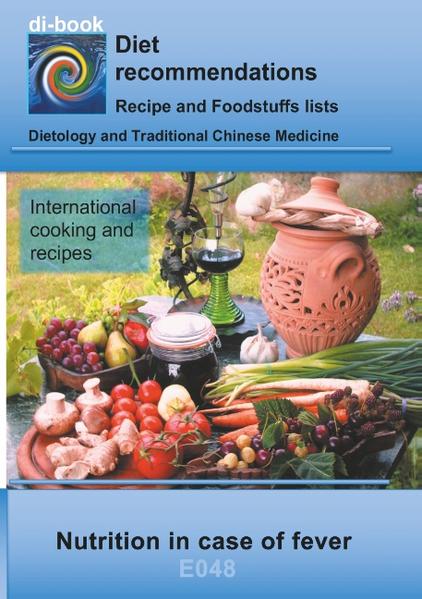 di-book

Diet recommendations

Recipe and Foodstuffs lists

Dietology and Traditional Chinese Medicine

International cooking and recipes

Nutrition in case of fever

E048